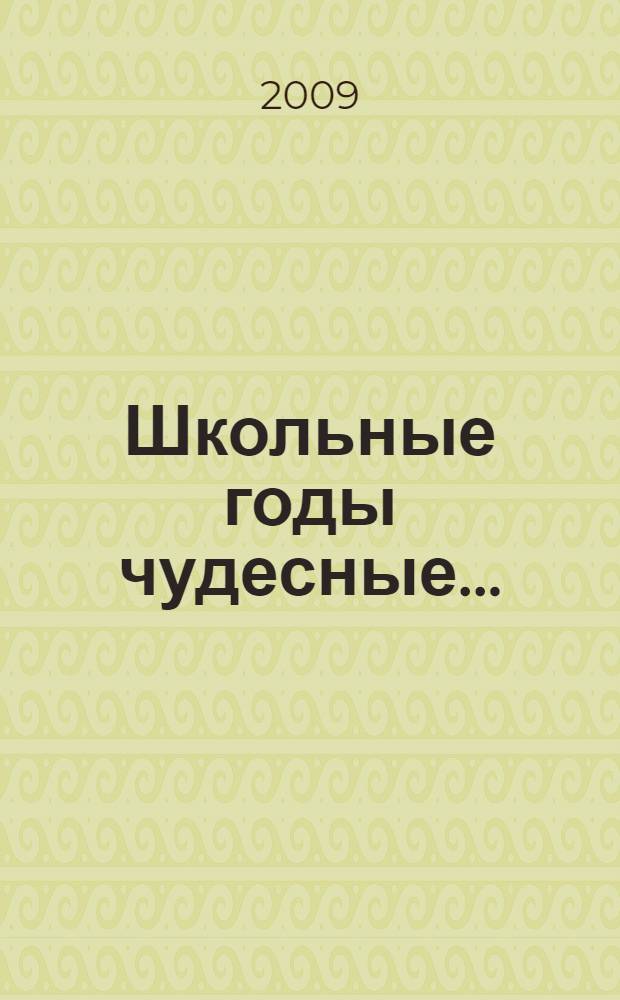 2009

Школьные годы чудесные...